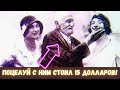 ПОЦЕЛУЙ С НИМ СТОИЛ 15 ДОЛЛАРОВ!